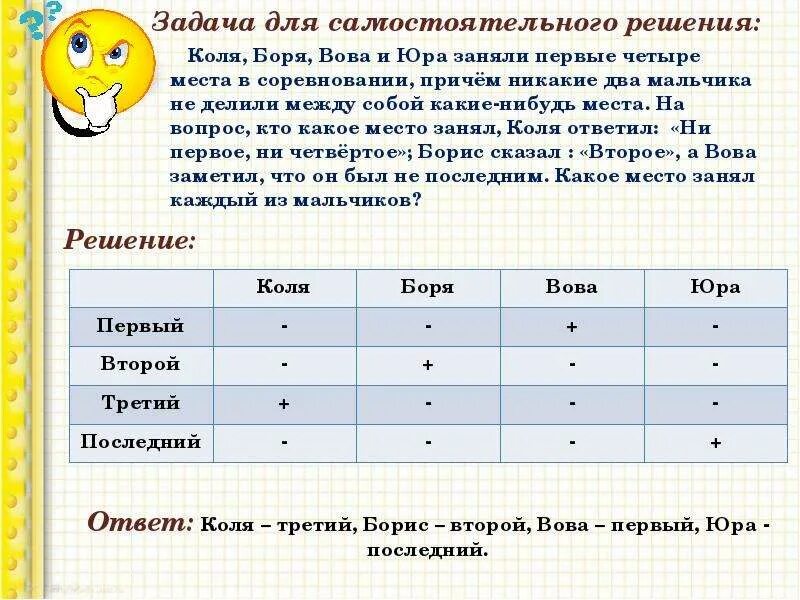 Задача для самостоятельного решения:

Коля, Боря, Вова и Юра заняли первые четыре места в соревновании, причём никакие два мальчика не делили между собой какие-нибудь места. На вопрос, кто какое место занял, Коля ответил: «Ни первое, ни четвёртое»; Борис сказал : «Второе», а Вова заметил, что он был не последним. Какое место занял каждый из мальчиков?

Решение:

| | Коля | Боря | Вова | Юра |
|---|---|---|---|---|
| Первый | - | - | + | - |
| Второй | - | + | - | - |
| Третий | + | - | - | - |
| Последний | - | - | - | + |

Ответ: Коля – третий, Борис – второй, Вова – первый, Юра - последний.